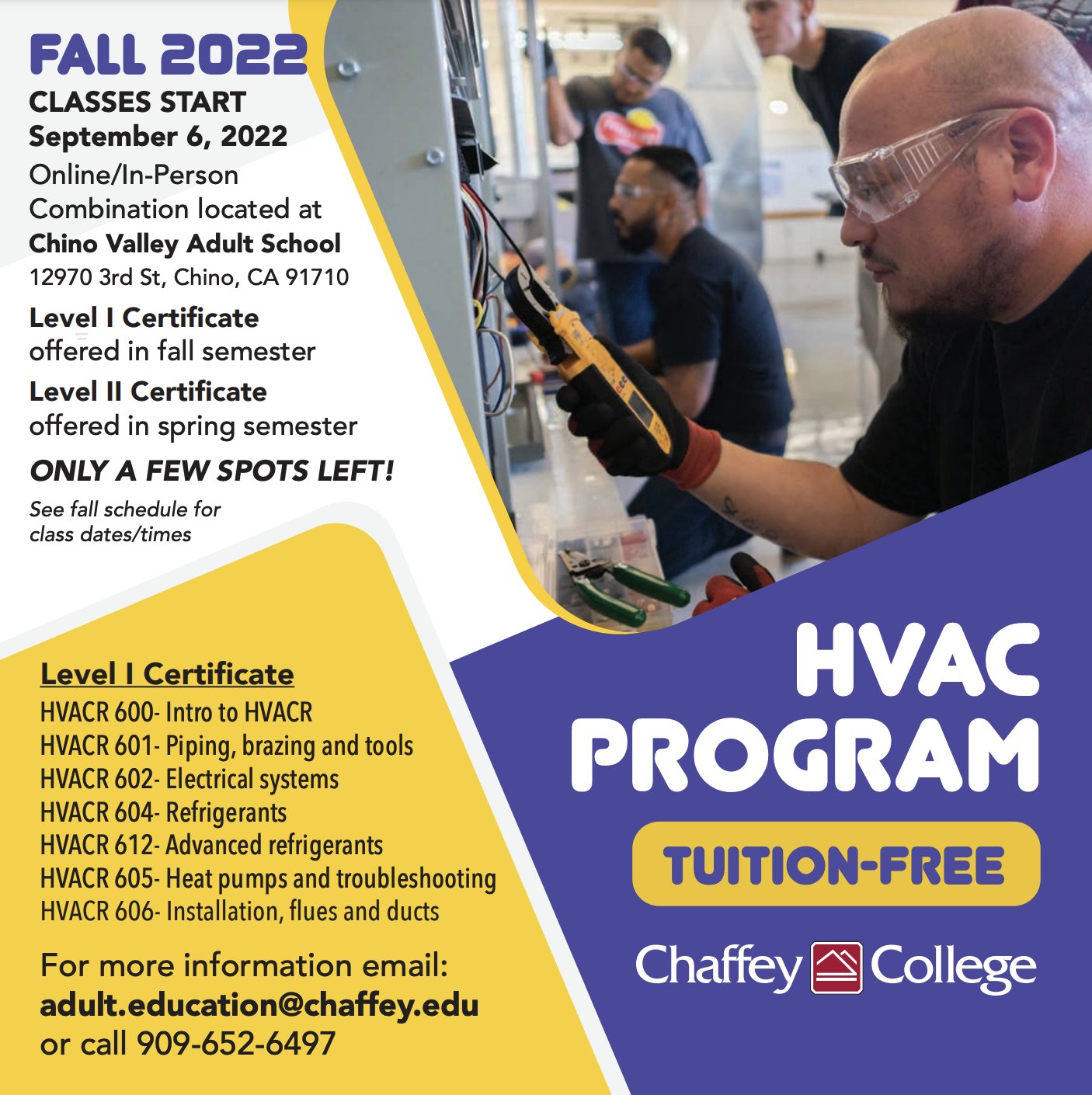 FALL 2022

CLASSES START
September 6, 2022
Online/In-Person Combination located at
Chino Valley Adult School
12970 3rd St, Chino, CA 91710

Level I Certificate
offered in fall semester

Level II Certificate
offered in spring semester

ONLY A FEW SPOTS LEFT!

See fall schedule for class dates/times

Level I Certificate
HVACR 600- Intro to HVACR
HVACR 601- Piping, brazing and tools
HVACR 602- Electrical systems
HVACR 604- Refrigerants
HVACR 612- Advanced refrigerants
HVACR 605- Heat pumps and troubleshooting
HVACR 606- Installation, flues and ducts

For more information email:
adult.education@chaffey.edu
or call 909-652-6497

HVAC PROGRAM

TUITION-FREE

Chaffey College